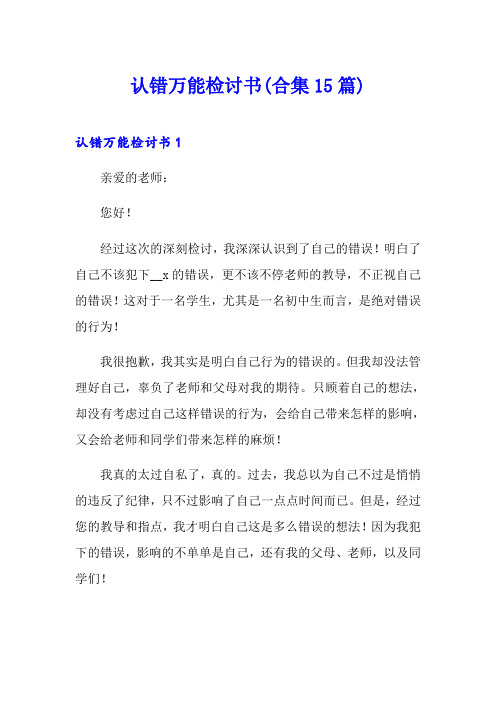 认错万能检讨书(合集15篇)

认错万能检讨书1

亲爱的老师：

您好！

经过这次的深刻检讨，我深深认识到了自己的错误！明白了自己不该犯下__x的错误，更不该不停老师的教导，不正视自己的错误！这对于一名学生，尤其是一名初中生而言，是绝对错误的行为！

我很抱歉，我其实是明白自己行为的错误的。但我却没法管理好自己，辜负了老师和父母对我的期待。只顾着自己的想法，却没有考虑过自己这样错误的行为，会给自己带来怎样的影响，又会给老师和同学们带来怎样的麻烦！

我真的太过自私了，真的。过去，我总以为自己不过是悄悄的违反了纪律，只不过影响了自己一点点时间而已。但是，经过您的教导和指点，我才明白自己这是多么错误的想法！因为我犯下的错误，影响的不单单是自己，还有我的父母、老师，以及同学们！